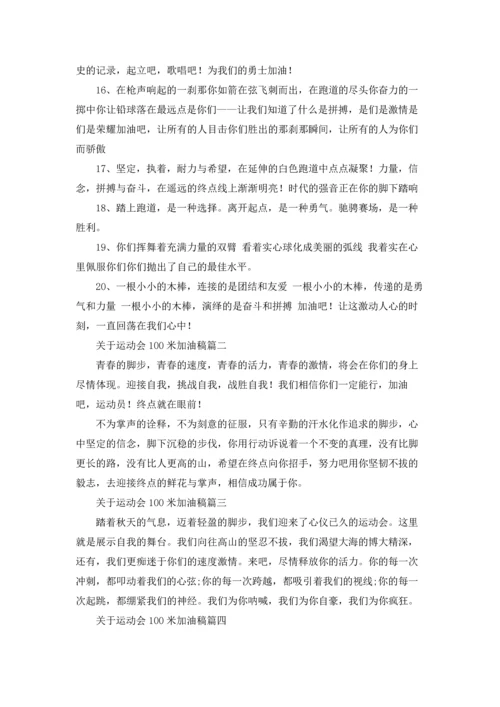 史的记录，起立吧，歌唱吧！为我们的勇士加油！

16、在枪声响起的一刹那你如箭在弦飞刺而出，在跑道的尽头你奋力的一掷中你让铅球落在最远点是你们——让我们知道了什么是拼搏，是们是激情是们是荣耀加油吧，让所有的人目击你们胜出的那刹那瞬间，让所有的人为你们而骄傲

17、坚定，执着，耐力与希望，在延伸的白色跑道中点点凝聚！力量，信念，拼搏与奋斗，在遥远的终点线上渐渐明亮！时代的强音正在你的脚下踏响

18、踏上跑道，是一种选择。离开起点，是一种勇气。驰骋赛场，是一种胜利。

19、你们挥舞着充满力量的双臂 看着实心球化成美丽的弧线 我着实在心里佩服你们你们抛出了自己的最佳水平。

20、一根小小的木棒，连接的是团结和友爱 一根小小的木棒，传递的是勇气和力量 一根小小的木棒，演绎的是奋斗和拼搏 加油吧！让这激动人心的时刻，一直回荡在我们心中！

关于运动会100米加油稿篇二

青春的脚步，青春的速度，青春的活力，青春的激情，将会在你们的身上尽情体现。迎接自我，挑战自我，战胜自我！我们相信你们一定能行，加油吧，运动员！终点就在眼前！

不为掌声的诠释，不为刻意的征服，只有辛勤的汗水化作追求的脚步，心中坚定的信念，脚下沉稳的步伐，你用行动诉说着一个不变的真理，没有比脚更长的路，没有比人更高的山，希望在终点向你招手，努力吧用你坚韧不拔的毅志，去迎接终点的鲜花与掌声，相信成功属于你。

关于运动会100米加油稿篇三

踏着秋天的气息，迈着轻盈的脚步，我们迎来了心仪已久的运动会。这里就是展示自我的舞台。我们向往高山的坚忍不拔，我们渴望大海的博大精深，还有，我们更痴迷于你们的速度激情。来吧，尽情释放你的活力。你的每一次冲刺，都叩动着我们的心弦;你的每一次跨越，都吸引着我们的视线;你的每一次起跳，都绷紧我们的神经。我们为你呐喊，我们为你自豪，我们为你疯狂。

关于运动会100米加油稿篇四